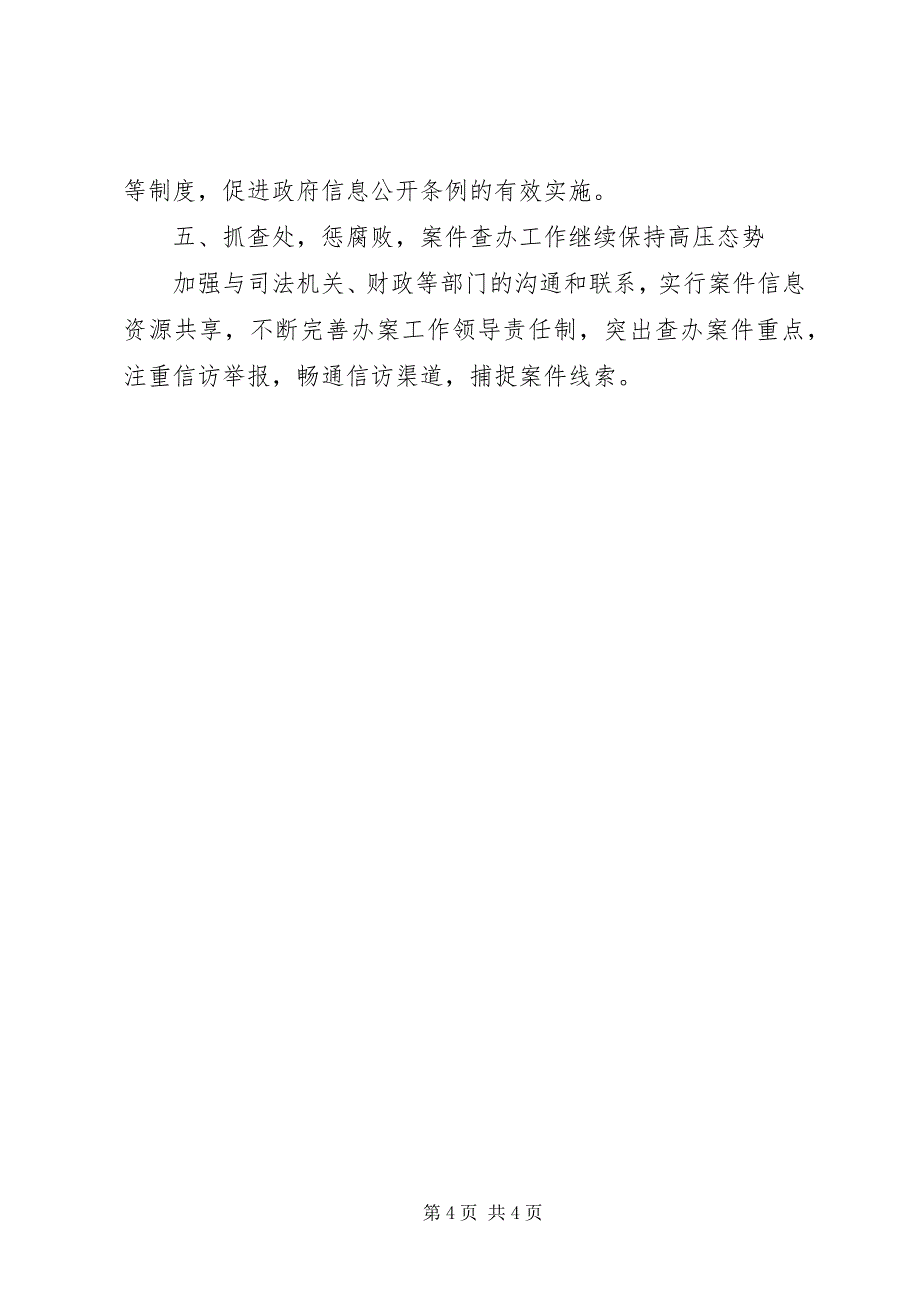 等制度，促进政府信息公开条例的有效实施。

五、抓查处，惩腐败，案件查办工作继续保持高压态势

加强与司法机关、财政等部门的沟通和联系，实行案件信息资源共享，不断完善办案工作领导责任制，突出查办案件重点，注重信访举报，畅通信访渠道，捕捉案件线索。

第 4 页 共 4 页